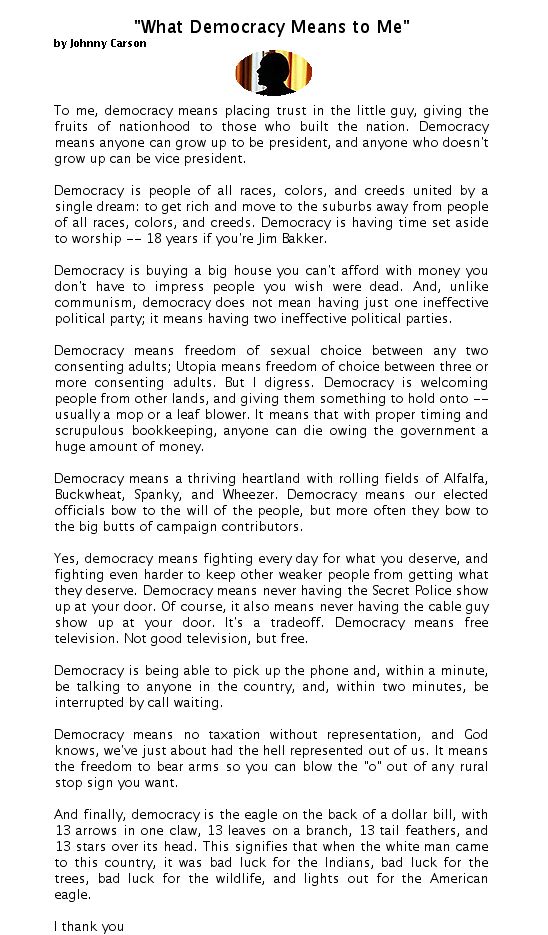 "What Democracy Means to Me"
by Johnny Carson

To me, democracy means placing trust in the little guy, giving the fruits of nationhood to those who built the nation. Democracy means anyone can grow up to be president, and anyone who doesn't grow up can be vice president.

Democracy is people of all races, colors, and creeds united by a single dream: to get rich and move to the suburbs away from people of all races, colors, and creeds. Democracy is having time set aside to worship -- 18 years if you're Jim Bakker.

Democracy is buying a big house you can't afford with money you don't have to impress people you wish were dead. And, unlike communism, democracy does not mean having just one ineffective political party; it means having two ineffective political parties.

Democracy means freedom of sexual choice between any two consenting adults; Utopia means freedom of choice between three or more consenting adults. But I digress. Democracy is welcoming people from other lands, and giving them something to hold onto -- usually a mop or a leaf blower. It means that with proper timing and scrupulous bookkeeping, anyone can die owing the government a huge amount of money.

Democracy means a thriving heartland with rolling fields of Alfalfa, Buckwheat, Spanky, and Wheezer. Democracy means our elected officials bow to the will of the people, but more often they bow to the big butts of campaign contributors.

Yes, democracy means fighting every day for what you deserve, and fighting even harder to keep other weaker people from getting what they deserve. Democracy means never having the Secret Police show up at your door. Of course, it also means never having the cable guy show up at your door. It's a tradeoff. Democracy means free television. Not good television, but free.

Democracy is being able to pick up the phone and, within a minute, be talking to anyone in the country, and, within two minutes, be interrupted by call waiting.

Democracy means no taxation without representation, and God knows, we've just about had the hell represented out of us. It means the freedom to bear arms so you can blow the "o" out of any rural stop sign you want.

And finally, democracy is the eagle on the back of a dollar bill, with 13 arrows in one claw, 13 leaves on a branch, 13 tail feathers, and 13 stars over its head. This signifies that when the white man came to this country, it was bad luck for the Indians, bad luck for the trees, bad luck for the wildlife, and lights out for the American eagle.

I thank you